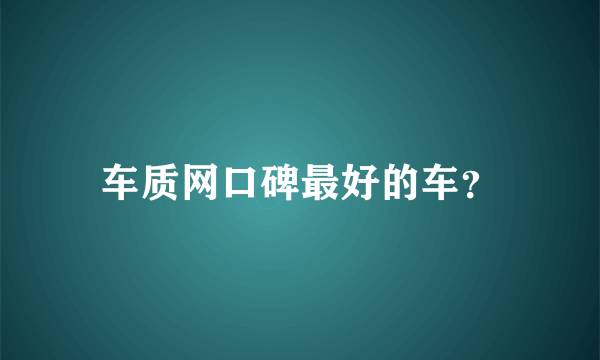 车质网口碑最好的车？